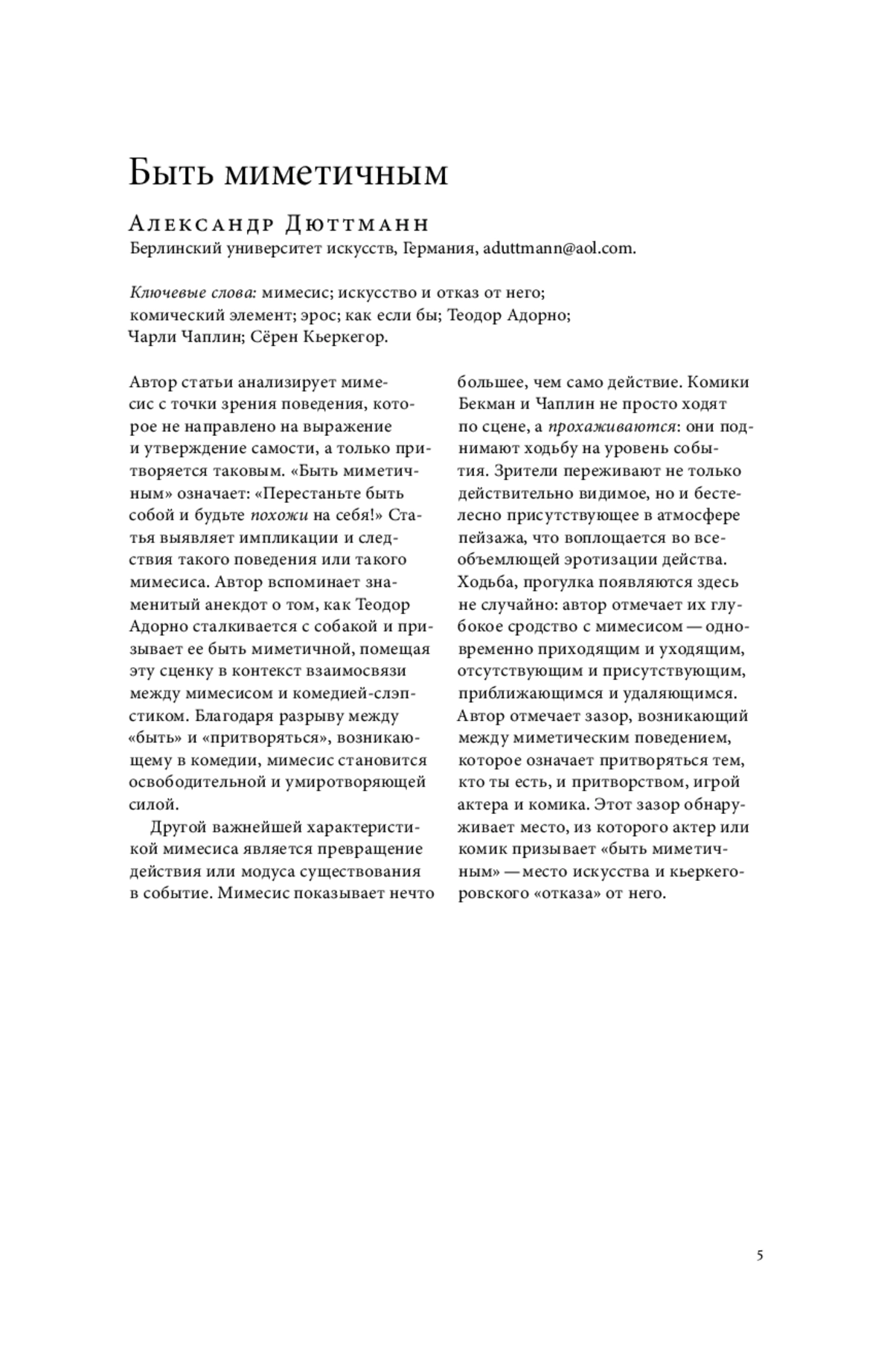 Быть миметичным

Александр Дюттманн
Берлинский университет искусств, Германия, aduttmann@aol.com.

Ключевые слова: мимесис; искусство и отказ от него; комический элемент; эрос; как если бы; Теодор Адорно; Чарли Чаплин; Сёрен Кьеркегор.

Автор статьи анализирует мимесис с точки зрения поведения, которое не направлено на выражение и утверждение самости, а только притворяется таковым. «Быть миметичным» означает: «Перестаньте быть собой и будьте похожи на себя!» Статья выявляет импликации и следствия такого поведения или такого мимесиса. Автор вспоминает знаменитый анекдот о том, как Теодор Адорно сталкивается с собакой и призывает ее быть миметичной, помещая эту сценку в контекст взаимосвязи между мимесисом и комедией-слэпстиком. Благодаря разрыву между «быть» и «притворяться», возникающему в комедии, мимесис становится освободительной и умиротворяющей силой.

Другой важнейшей характеристикой мимесиса является превращение действия или модуса существования в событие. Мимесис показывает нечто большее, чем само действие. Комики Бекман и Чаплин не просто ходят по сцене, а прохаживаются: они поднимают ходьбу на уровень события. Зрители переживают не только действительно видимое, но и бестелесно присутствующее в атмосфере пейзажа, что воплощается во всеобъемлющей эротизации действа. Ходьба, прогулка появляются здесь не случайно: автор отмечает их глубокое сродство с мимесисом — одновременно приходящим и уходящим, отсутствующим и присутствующим, приближающимся и удаляющимся. Автор отмечает зазор, возникающий между миметическим поведением, которое означает притворяться тем, кто ты есть, и притворством, игрой актера и комика. Этот зазор обнаруживает место, из которого актер или комик призывает «быть миметичным» — место искусства и кьеркегоровского «отказа» от него.

5